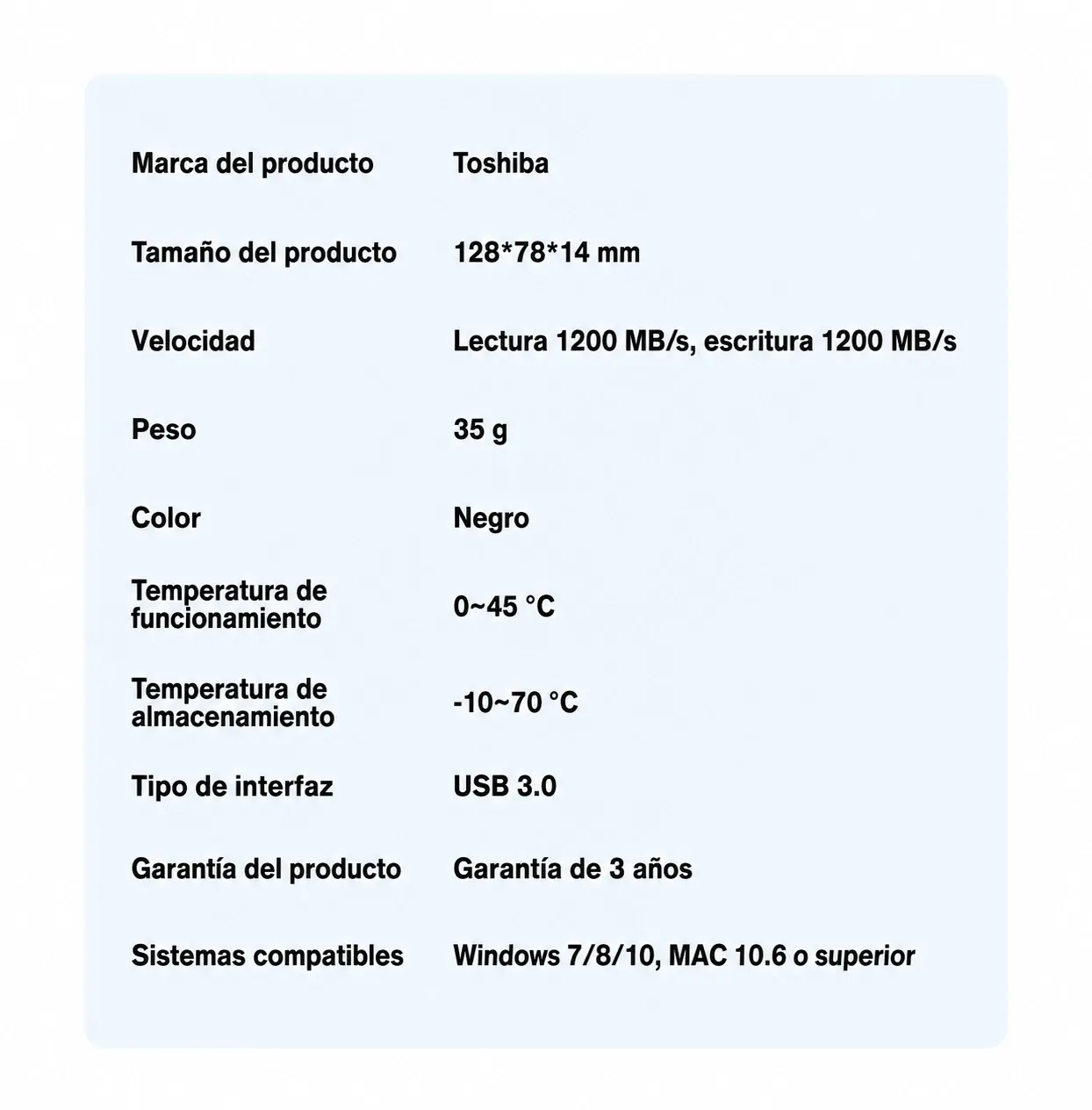 Marca del producto Toshiba

Tamaño del producto 128*78*14 mm

Velocidad Lectura 1200 MB/s, escritura 1200 MB/s

Peso 35 g

Color Negro

Temperatura de funcionamiento 0~45 °C

Temperatura de almacenamiento -10~70 °C

Tipo de interfaz USB 3.0

Garantía del producto Garantía de 3 años

Sistemas compatibles Windows 7/8/10, MAC 10.6 o superior